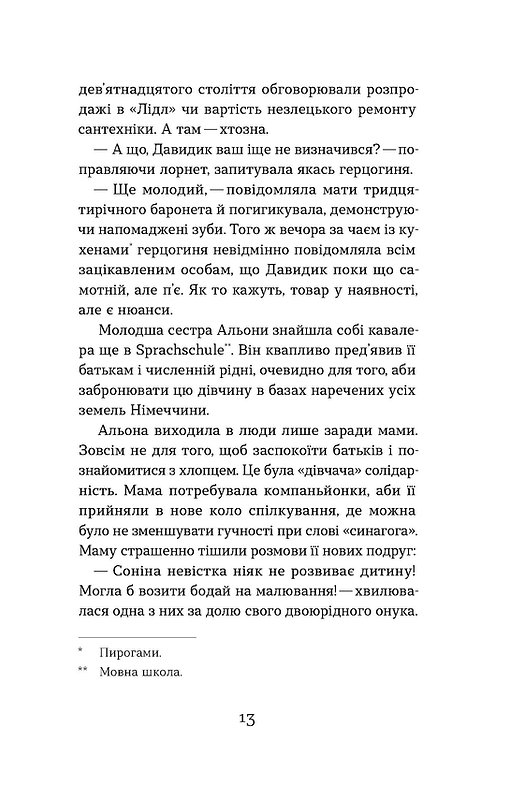 дев'ятнадцятого століття обговорювали розпродажі в «Лідл» чи вартість незлецького ремонту сантехніки. А там — хтозна.

— А що, Давидик ваш іще не визначився? — поправляючи лорнет, запитувала якась герцогиня.

— Ще молодий, — повідомляла мати тридцятирічного баронета й погигикувала, демонструючи напомаджені зуби. Того ж вечора за чаєм із кухенами* герцогиня невідмінно повідомляла всім зацікавленим особам, що Давидик поки що самотній, але п'є. Як то кажуть, товар у наявності, але є нюанси.

Молодша сестра Альони знайшла собі кавалера ще в Sprachschule**. Він квапливо пред'явив її батькам і численній рідні, очевидно для того, аби забронювати цю дівчину в базах наречених усіх земель Німеччини.

Альона виходила в люди лише заради мами. Зовсім не для того, щоб заспокоїти батьків і познайомитися з хлопцем. Це була «дівчача» солідарність. Мама потребувала компаньйонки, аби її прийняли в нове коло спілкування, де можна було не зменшувати гучності при слові «синагога». Маму страшенно тішили розмови її нових подруг:

— Соніна невістка ніяк не розвиває дитину! Могла б возити бодай на малювання! — хвилювалася одна з них за долю свого двоюрідного онука.

* Пирогами.

** Мовна школа.

13